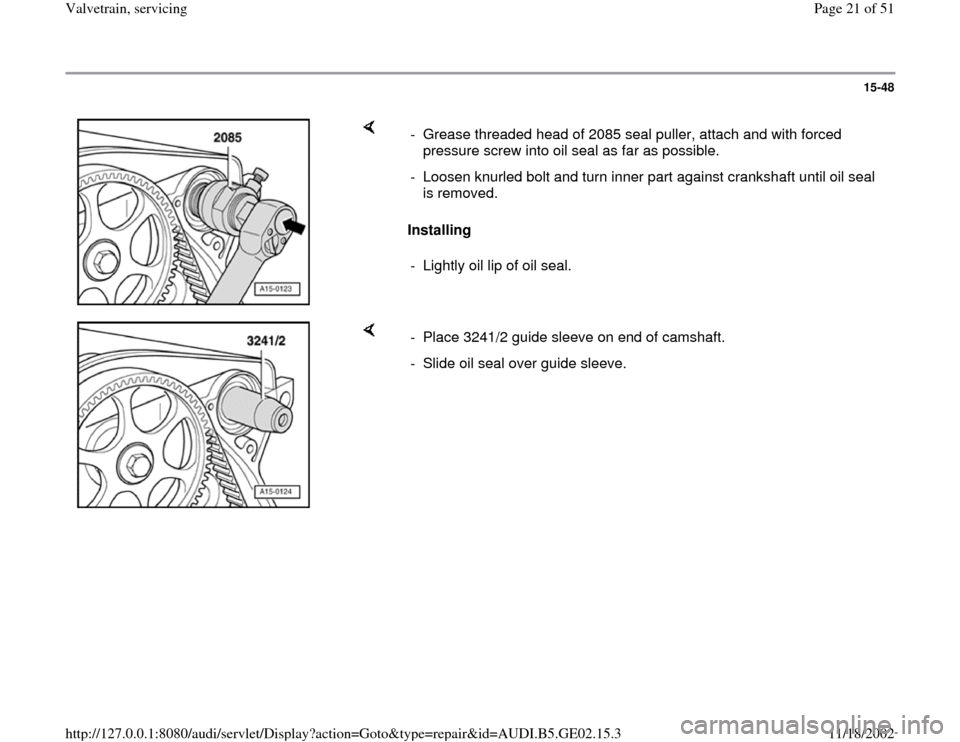 Valvetrain, servicing

Page 21 of 51

15-48

2085

A15-0123

- Grease threaded head of 2085 seal puller, attach and with forced pressure screw into oil seal as far as possible.

- Loosen knurled bolt and turn inner part against crankshaft until oil seal is removed.

Installing

- Lightly oil lip of oil seal.

3241/2

A15-0124

- Place 3241/2 guide sleeve on end of camshaft.

- Slide oil seal over guide sleeve.

http://127.0.0.1:8080/audi/servlet/Display?action=Goto&type=repair&id=AUDI.B5.GE02.15.3

11/18/2002

carmanualsonline.info